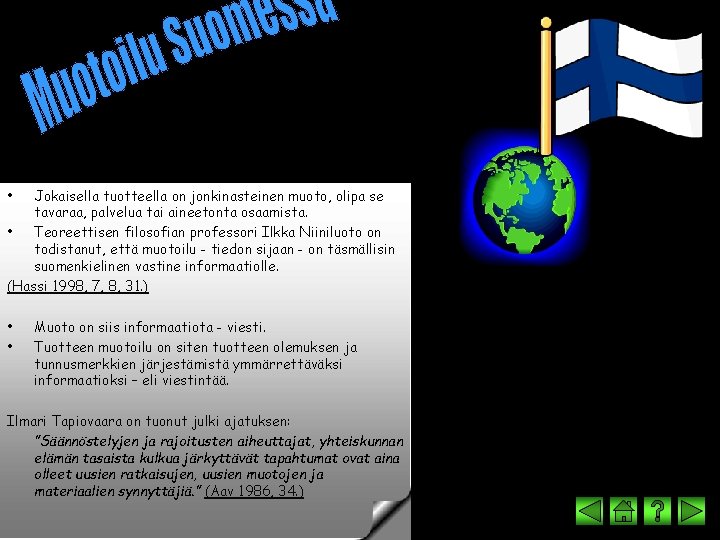 Muotoilu Suomessa

• Jokaisella tuotteella on jonkinasteinen muoto, olipa se tavaraa, palvelua tai aineetonta osaamista.
• Teoreettisen filosofian professori Ilkka Niiniluoto on todistanut, että muotoilu - tiedon sijaan - on täsmällisin suomenkielinen vastine informaatiolle.

(Hassi 1998, 7, 8, 31.)

• Muoto on siis informaatiota - viesti.
• Tuotteen muotoilu on siten tuotteen olemuksen ja tunnusmerkkien järjestämistä ymmärrettäväksi informaatioksi – eli viestintää.

Ilmari Tapiovaara on tuonut julki ajatuksen:

"Säännöstelyjen ja rajoitusten aiheuttajat, yhteiskunnan elämän tasaista kulkua järkyttävät tapahtumat ovat aina olleet uusien ratkaisujen, uusien muotojen ja materiaalien synnyttäjiä." (Aav 1986, 34.)

?